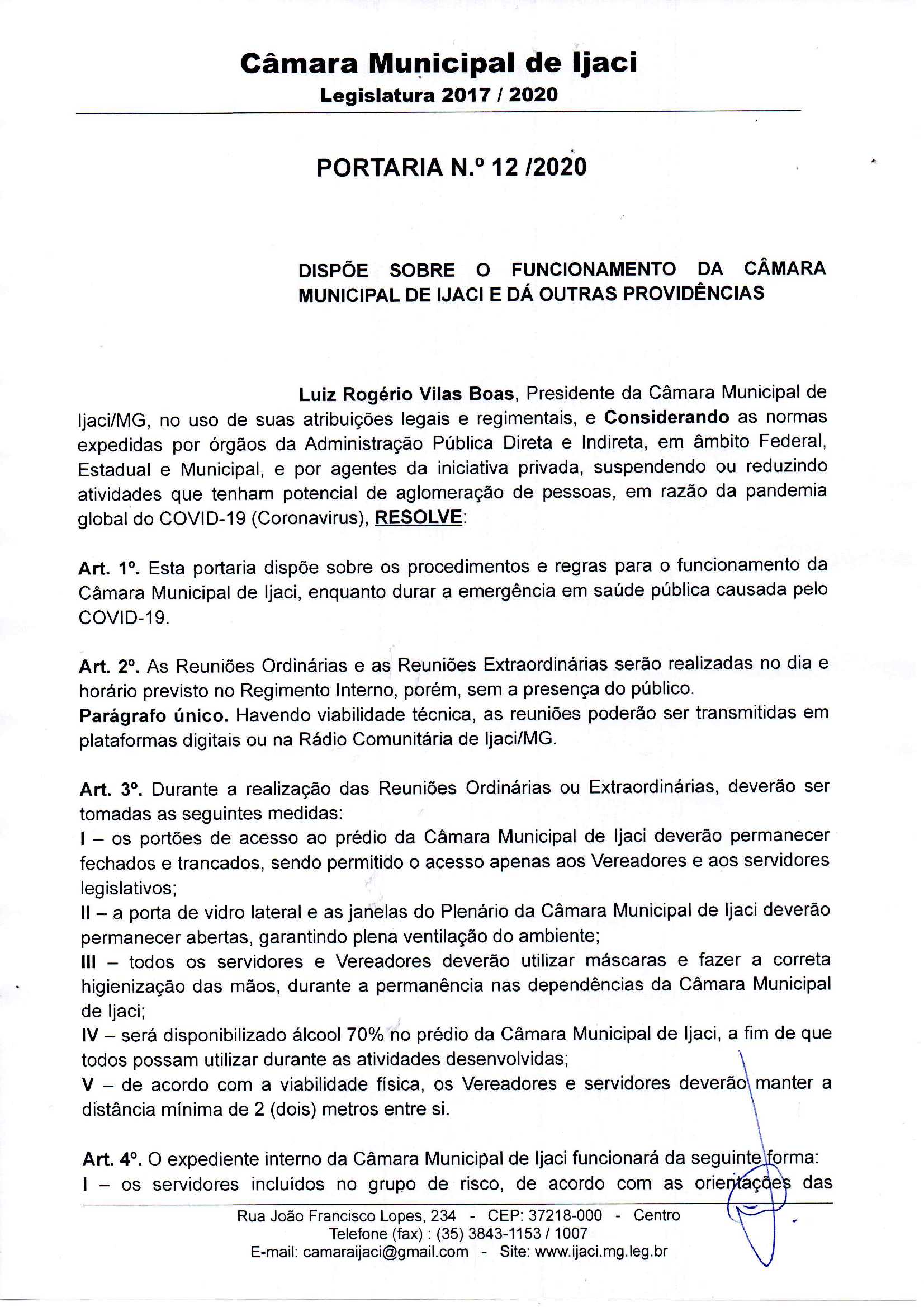 Câmara Municipal de Ijaci
Legislatura 2017 / 2020

PORTARIA N.º 12 /2020

DISPÕE SOBRE O FUNCIONAMENTO DA CÂMARA MUNICIPAL DE IJACI E DÁ OUTRAS PROVIDÊNCIAS

Luiz Rogério Vilas Boas, Presidente da Câmara Municipal de Ijaci/MG, no uso de suas atribuições legais e regimentais, e Considerando as normas expedidas por órgãos da Administração Pública Direta e Indireta, em âmbito Federal, Estadual e Municipal, e por agentes da iniciativa privada, suspendendo ou reduzindo atividades que tenham potencial de aglomeração de pessoas, em razão da pandemia global do COVID-19 (Coronavirus), RESOLVE:

Art. 1º. Esta portaria dispõe sobre os procedimentos e regras para o funcionamento da Câmara Municipal de Ijaci, enquanto durar a emergência em saúde pública causada pelo COVID-19.

Art. 2º. As Reuniões Ordinárias e as Reuniões Extraordinárias serão realizadas no dia e horário previsto no Regimento Interno, porém, sem a presença do público.
Parágrafo único. Havendo viabilidade técnica, as reuniões poderão ser transmitidas em plataformas digitais ou na Rádio Comunitária de Ijaci/MG.

Art. 3º. Durante a realização das Reuniões Ordinárias ou Extraordinárias, deverão ser tomadas as seguintes medidas:
I – os portões de acesso ao prédio da Câmara Municipal de Ijaci deverão permanecer fechados e trancados, sendo permitido o acesso apenas aos Vereadores e aos servidores legislativos;
II – a porta de vidro lateral e as janelas do Plenário da Câmara Municipal de Ijaci deverão permanecer abertas, garantindo plena ventilação do ambiente;
III – todos os servidores e Vereadores deverão utilizar máscaras e fazer a correta higienização das mãos, durante a permanência nas dependências da Câmara Municipal de Ijaci;
IV – será disponibilizado álcool 70% no prédio da Câmara Municipal de Ijaci, a fim de que todos possam utilizar durante as atividades desenvolvidas;
V – de acordo com a viabilidade física, os Vereadores e servidores deverão manter a distância mínima de 2 (dois) metros entre si.

Art. 4º. O expediente interno da Câmara Municipal de Ijaci funcionará da seguinte forma:
I – os servidores incluídos no grupo de risco, de acordo com as orientações das

Rua João Francisco Lopes, 234 - CEP: 37218-000 - Centro
Telefone (fax) : (35) 3843-1153 / 1007
E-mail: camaraijaci@gmail.com - Site: www.ijaci.mg.leg.br